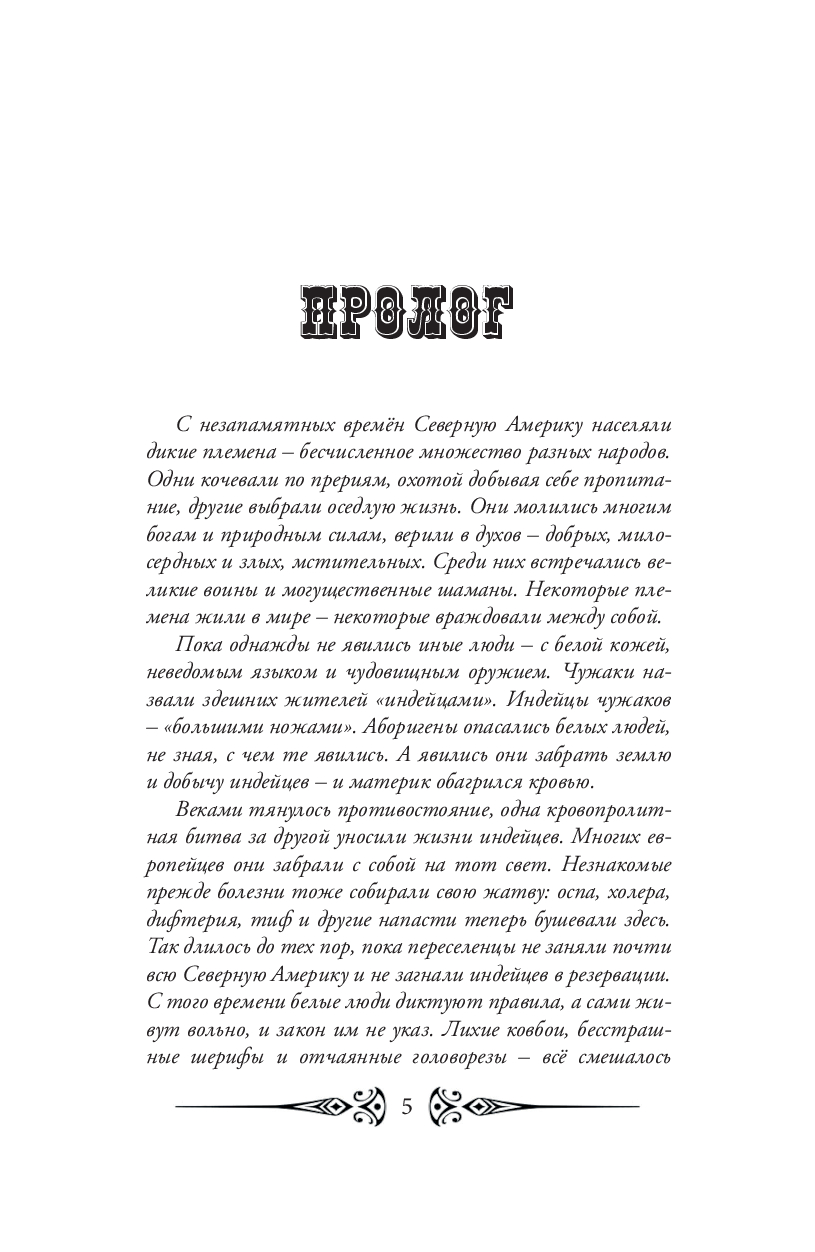 ПРОЛОГ

С незапамятных времён Северную Америку населяли дикие племена – бесчисленное множество разных народов. Одни кочевали по прериям, охотой добывая себе пропитание, другие выбрали оседлую жизнь. Они молились многим богам и природным силам, верили в духов – добрых, милосердных и злых, мстительных. Среди них встречались великие воины и могущественные шаманы. Некоторые племена жили в мире – некоторые враждовали между собой.

Пока однажды не явились иные люди – с белой кожей, неведомым языком и чудовищным оружием. Чужаки назвали здешних жителей «индейцами». Индейцы чужаков – «большими ножами». Аборигены опасались белых людей, не зная, с чем те явились. А явились они забрать землю и добычу индейцев – и материк обагрился кровью.

Веками тянулось противостояние, одна кровопролитная битва за другой уносили жизни индейцев. Многих европейцев они забрали с собой на тот свет. Незнакомые прежде болезни тоже собирали свою жатву: оспа, холера, дифтерия, тиф и другие напасти теперь бушевали здесь. Так длилось до тех пор, пока переселенцы не заняли почти всю Северную Америку и не загнали индейцев в резервации. С того времени белые люди диктуют правила, а сами живут вольно, и закон им не указ. Лихие ковбои, бесстрашные шерифы и отчаянные головорезы – всё смешалось

5